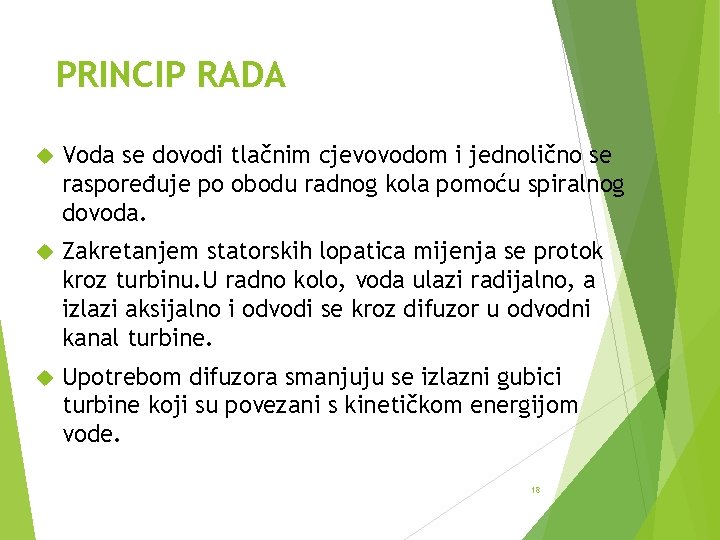 PRINCIP RADA

Voda se dovodi tlačnim cjevovodom i jednolično se raspoređuje po obodu radnog kola pomoću spiralnog dovoda.

Zakretanjem statorskih lopatica mijenja se protok kroz turbinu.U radno kolo, voda ulazi radijalno, a izlazi aksijalno i odvodi se kroz difuzor u odvodni kanal turbine.

Upotrebom difuzora smanjuju se izlazni gubici turbine koji su povezani s kinetičkom energijom vode.

18